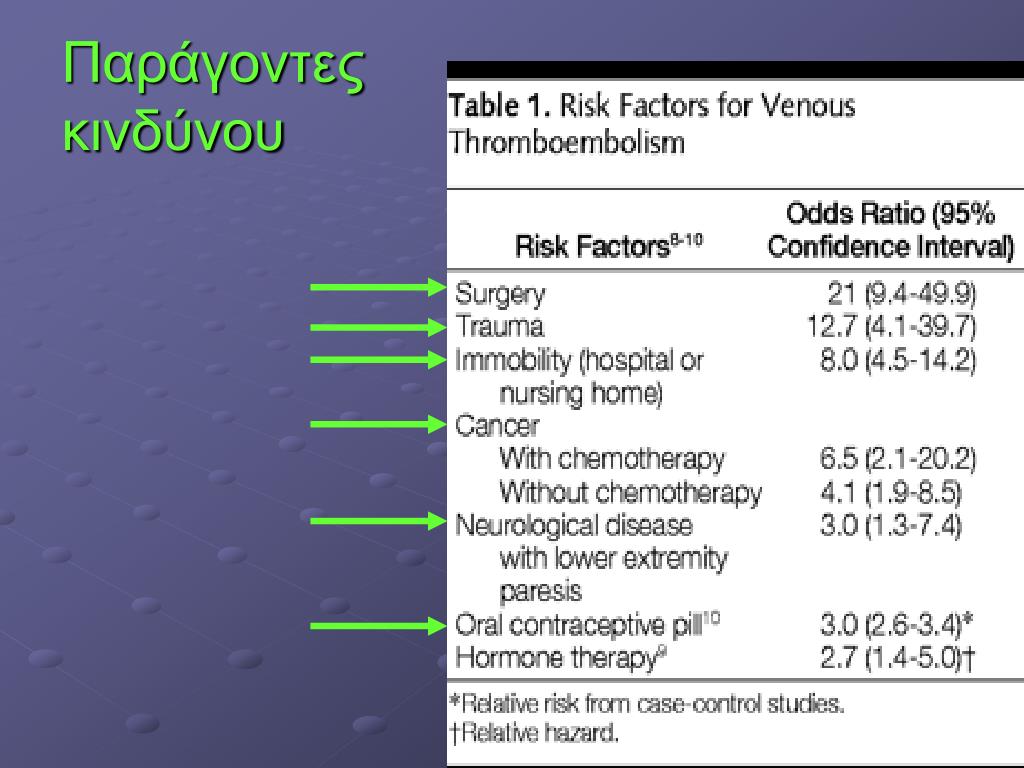 Παράγοντες κινδύνου

Table 1. Risk Factors for Venous Thromboembolism

| Risk Factors$^{8-10}$ | Odds Ratio (95% Confidence Interval) |
|---|---|
| Surgery | 21 (9.4-49.9) |
| Trauma | 12.7 (4.1-39.7) |
| Immobility (hospital or nursing home) | 8.0 (4.5-14.2) |
| Cancer | |
| With chemotherapy | 6.5 (2.1-20.2) |
| Without chemotherapy | 4.1 (1.9-8.5) |
| Neurological disease with lower extremity paresis | 3.0 (1.3-7.4) |
| Oral contraceptive pill$^{10}$ | 3.0 (2.6-3.4)* |
| Hormone therapy$^{9}$ | 2.7 (1.4-5.0)† |

*Relative risk from case-control studies.
†Relative hazard.